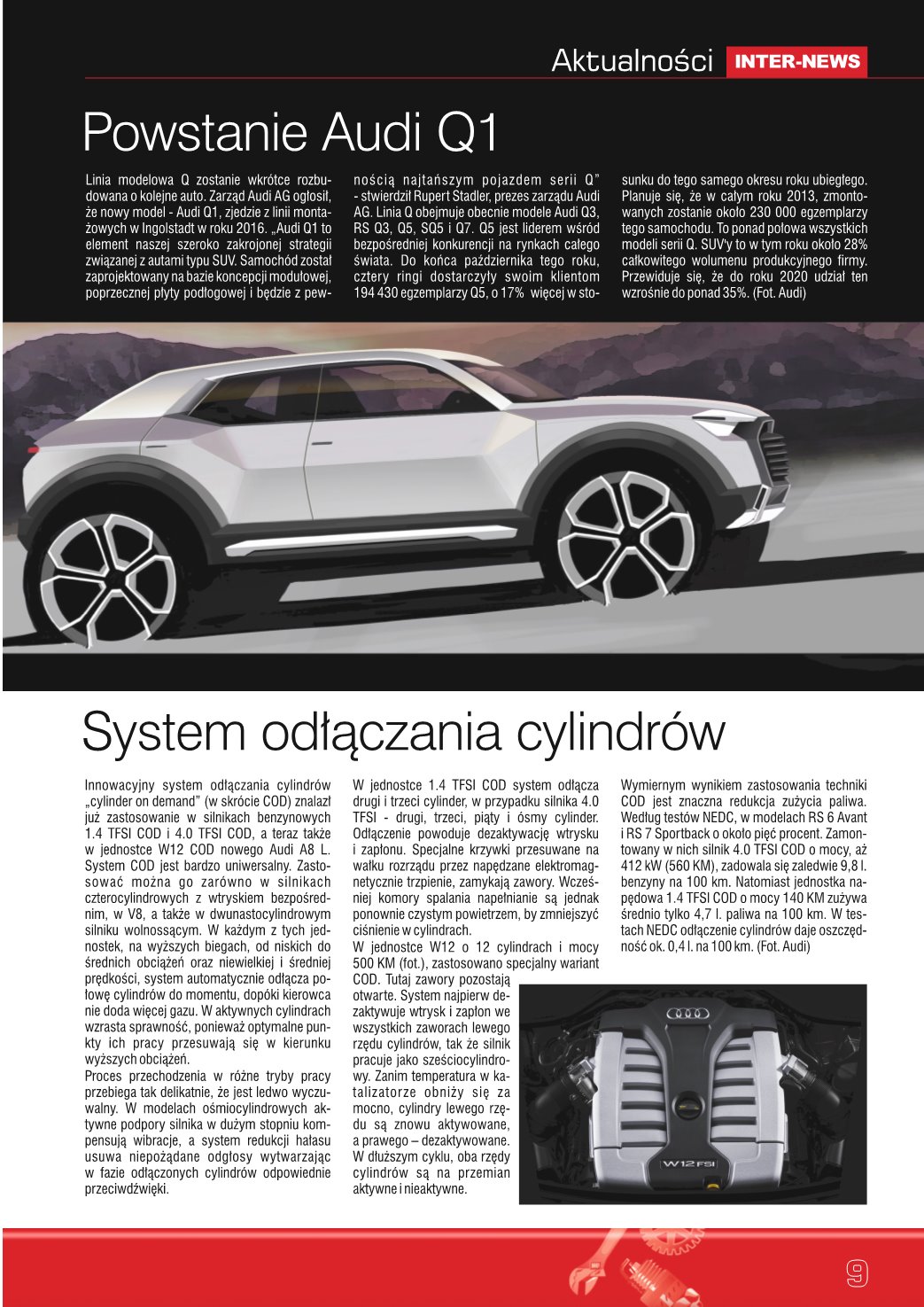 Aktualności INTER-NEWS

Powstanie Audi Q1

Linia modelowa Q zostanie wkrótce rozbudowana o kolejne auto. Zarząd Audi AG ogłosił, że nowy model - Audi Q1, zjedzie z linii montażowych w Ingolstadt w roku 2016. „Audi Q1 to element naszej szeroko zakrojonej strategii związanej z autami typu SUV. Samochód został zaprojektowany na bazie koncepcji modułowej, poprzecznej płyty podłogowej i będzie z pewnością najtańszym pojazdem serii Q" - stwierdził Rupert Stadler, prezes zarządu Audi AG. Linia Q obejmuje obecnie modele Audi Q3, RS Q3, Q5, SQ5 i Q7. Q5 jest liderem wśród bezpośredniej konkurencji na rynkach całego świata. Do końca października tego roku, cztery ringi dostarczyły swoim klientom 194 430 egzemplarzy Q5, o 17% więcej w stosunku do tego samego okresu roku ubiegłego. Planuje się, że w całym roku 2013, zmontowanych zostanie około 230 000 egzemplarzy tego samochodu. To ponad połowa wszystkich modeli serii Q. SUV'y to w tym roku około 28% całkowitego wolumenu produkcyjnego firmy. Przewiduje się, że do roku 2020 udział ten wzrośnie do ponad 35%. (Fot. Audi)

System odłączania cylindrów

Innowacyjny system odłączania cylindrów „cylinder on demand" (w skrócie COD) znalazł już zastosowanie w silnikach benzynowych 1.4 TFSI COD i 4.0 TFSI COD, a teraz także w jednostce W12 COD nowego Audi A8 L. System COD jest bardzo uniwersalny. Zastosować można go zarówno w silnikach czterocylindrowych z wtryskiem bezpośrednim, w V8, a także w dwunastocylindrowym silniku wolnossącym. W każdym z tych jednostek, na wyższych biegach, od niskich do średnich obciążeń oraz niewielkiej i średniej prędkości, system automatycznie odłącza połowę cylindrów do momentu, dopóki kierowca nie doda więcej gazu. W aktywnych cylindrach wzrasta sprawność, ponieważ optymalne punkty ich pracy przesuwają się w kierunku wyższych obciążeń.
Proces przechodzenia w różne tryby pracy przebiega tak delikatnie, że jest ledwo wyczuwalny. W modelach ośmiocylindrowych aktywne podpory silnika w dużym stopniu kompensują wibracje, a system redukcji hałasu usuwa niepożądane odgłosy wytwarzając w fazie odłączonych cylindrów odpowiednie przeciwdźwięki.
W jednostce 1.4 TFSI COD system odłącza drugi i trzeci cylinder, w przypadku silnika 4.0 TFSI - drugi, trzeci, piąty i ósmy cylinder. Odłączenie powoduje dezaktywację wtrysku i zapłonu. Specjalne krzywki przesuwane na wałku rozrządu przez napędzane elektromagnetycznie trzpienie, zamykają zawory. Wcześniej komory spalania napełniane są jednak ponownie czystym powietrzem, by zmniejszyć ciśnienie w cylindrach.
W jednostce W12 o 12 cylindrach i mocy 500 KM (fot.), zastosowano specjalny wariant COD. Tutaj zawory pozostają otwarte. System najpierw dezaktywuje wtrysk i zapłon we wszystkich zaworach lewego rzędu cylindrów, tak że silnik pracuje jako sześciocylindrowy. Zanim temperatura w katalizatorze obniży się za mocno, cylindry lewego rzędu są znowu aktywowane, a prawego – dezaktywowane. W dłuższym cyklu, oba rzędy cylindrów są na przemian aktywne i nieaktywne.
Wymiernym wynikiem zastosowania techniki COD jest znaczna redukcja zużycia paliwa. Według testów NEDC, w modelach RS 6 Avant i RS 7 Sportback o około pięć procent. Zamontowany w nich silnik 4.0 TFSI COD o mocy, aż 412 kW (560 KM), zadowala się zaledwie 9,8 l. benzyny na 100 km. Natomiast jednostka napędowa 1.4 TFSI COD o mocy 140 KM zużywa średnio tylko 4,7 l. paliwa na 100 km. W testach NEDC odłączenie cylindrów daje oszczędność ok. 0,4 l. na 100 km. (Fot. Audi)

W12 FSI

9